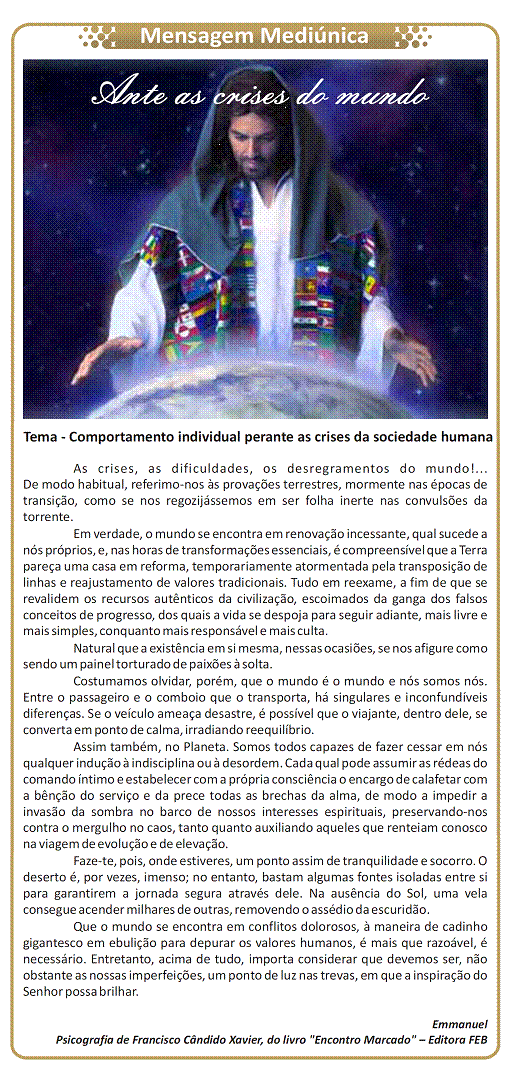 Mensagem Mediúnica

Ante as crises do mundo

Tema - Comportamento individual perante as crises da sociedade humana

As crises, as dificuldades, os desregramentos do mundo!... De modo habitual, referimo-nos às provações terrestres, mormente nas épocas de transição, como se nos regozijássemos em ser folha inerte nas convulsões da torrente.

Em verdade, o mundo se encontra em renovação incessante, qual sucede a nós próprios, e, nas horas de transformações essenciais, é compreensível que a Terra pareça uma casa em reforma, temporariamente atormentada pela transposição de linhas e reajustamento de valores tradicionais. Tudo em reexame, a fim de que se revalidem os recursos autênticos da civilização, escoimados da ganga dos falsos conceitos de progresso, dos quais a vida se despoja para seguir adiante, mais livre e mais simples, conquanto mais responsável e mais culta.

Natural que a existência em si mesma, nessas ocasiões, se nos afigure como sendo um painel torturado de paixões à solta.

Costumamos olvidar, porém, que o mundo é o mundo e nós somos nós. Entre o passageiro e o comboio que o transporta, há singulares e inconfundíveis diferenças. Se o veículo ameaça desastre, é possível que o viajante, dentro dele, se converta em ponto de calma, irradiando reequilíbrio.

Assim também, no Planeta. Somos todos capazes de fazer cessar em nós qualquer indução à indisciplina ou à desordem. Cada qual pode assumir as rédeas do comando íntimo e estabelecer com a própria consciência o encargo de calafetar com a bênção do serviço e da prece todas as brechas da alma, de modo a impedir a invasão da sombra no barco de nossos interesses espirituais, preservando-nos contra o mergulho no caos, tanto quanto auxiliando aqueles que renteiam conosco na viagem de evolução e de elevação.

Faze-te, pois, onde estiveres, um ponto assim de tranquilidade e socorro. O deserto é, por vezes, imenso; no entanto, bastam algumas fontes isoladas entre si para garantirem a jornada segura através dele. Na ausência do Sol, uma vela consegue acender milhares de outras, removendo o assédio da escuridão.

Que o mundo se encontra em conflitos dolorosos, à maneira de cadinho gigantesco em ebulição para depurar os valores humanos, é mais que razoável, é necessário. Entretanto, acima de tudo, importa considerar que devemos ser, não obstante as nossas imperfeições, um ponto de luz nas trevas, em que a inspiração do Senhor possa brilhar.

Emmanuel
Psicografia de Francisco Cândido Xavier, do livro "Encontro Marcado" – Editora FEB